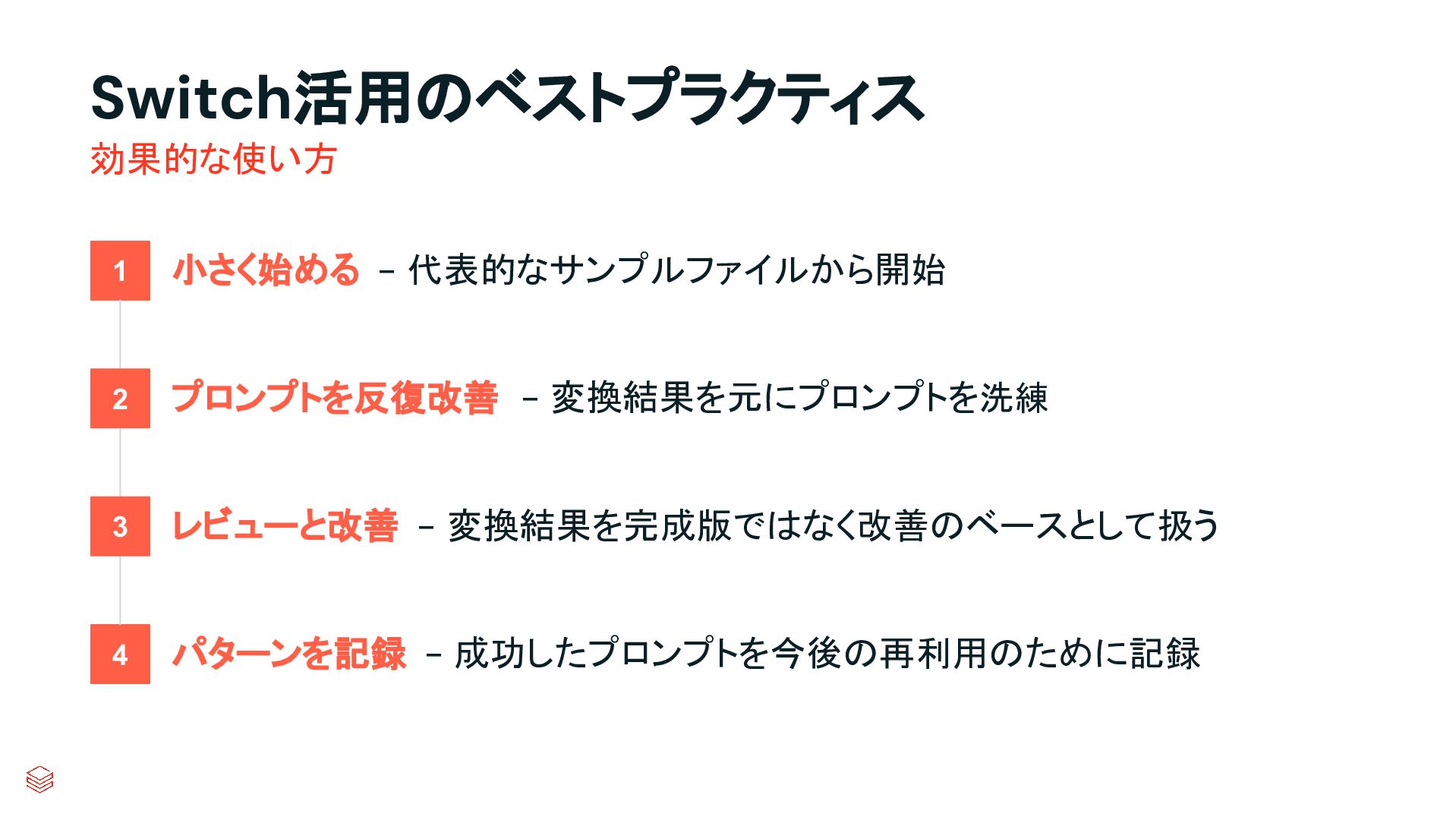 Switch活用のベストプラクティス
効果的な使い方

1 小さく始める – 代表的なサンプルファイルから開始

2 プロンプトを反復改善 – 変換結果を元にプロンプトを洗練

3 レビューと改善 – 変換結果を完成版ではなく改善のベースとして扱う

4 パターンを記録 – 成功したプロンプトを今後の再利用のために記録